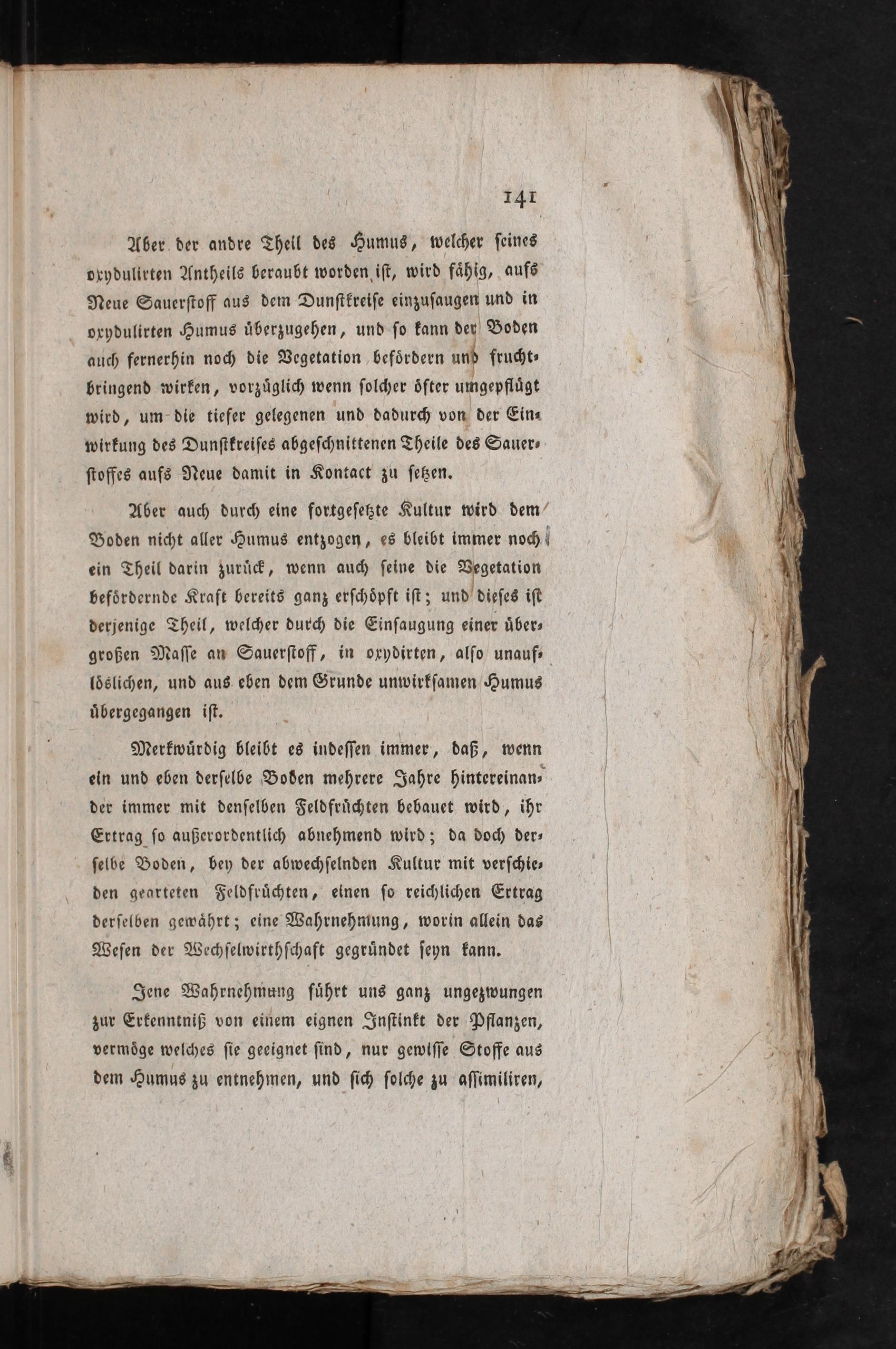 141

Aber der andre Theil des Humus, welcher seines oxydulirten Antheils beraubt worden ist, wird fähig, aufs Neue Sauerstoff aus dem Dunstkreise einzusaugen und in oxydulirten Humus überzugehen, und so kann der Boden auch fernerhin noch die Vegetation befördern und fruchtbringend wirken, vorzüglich wenn solcher öfter umgepflügt wird, um die tiefer gelegenen und dadurch von der Einwirkung des Dunstkreises abgeschnittenen Theile des Sauerstoffes aufs Neue damit in Kontact zu setzen.

Aber auch durch eine fortgesetzte Kultur wird dem Boden nicht aller Humus entzogen, es bleibt immer noch ein Theil darin zurück, wenn auch seine die Vegetation befördernde Kraft bereits ganz erschöpft ist; und dieses ist derjenige Theil, welcher durch die Einsaugung einer übergroßen Masse an Sauerstoff, in oxydirten, also unauflöslichen, und aus eben dem Grunde unwirksamen Humus übergegangen ist.

Merkwürdig bleibt es indessen immer, daß, wenn ein und eben derselbe Boden mehrere Jahre hintereinander immer mit denselben Feldfrüchten bebauet wird, ihr Ertrag so außerordentlich abnehmend wird; da doch derselbe Boden, bey der abwechselnden Kultur mit verschieden gearteten Feldfrüchten, einen so reichlichen Ertrag derselben gewährt; eine Wahrnehmung, worin allein das Wesen der Wechselwirthschaft gegründet seyn kann.

Jene Wahrnehmung führt uns ganz ungezwungen zur Erkenntniß von einem eignen Instinkt der Pflanzen, vermöge welches sie geeignet sind, nur gewisse Stoffe aus dem Humus zu entnehmen, und sich solche zu assimiliren,